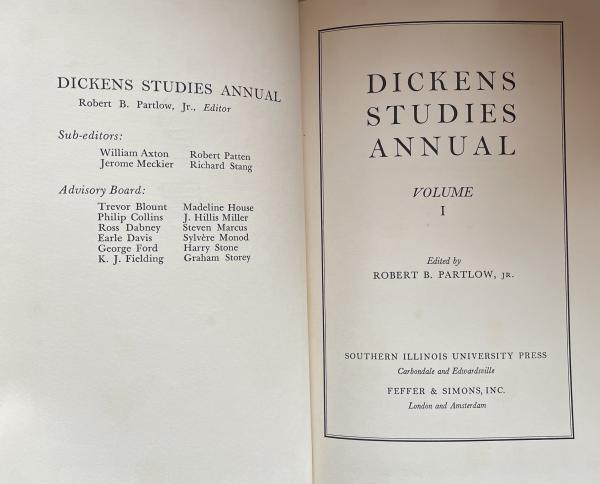 DICKENS STUDIES ANNUAL
Robert B. Partlow, Jr., Editor

Sub-editors:

William Axton
Jerome Meckier

Robert Patten
Richard Stang

Advisory Board:

Trevor Blount
Philip Collins
Ross Dabney
Earle Davis
George Ford
K. J. Fielding

Madeline House
J. Hillis Miller
Steven Marcus
Sylvère Monod
Harry Stone
Graham Storey

DICKENS
STUDIES
ANNUAL

VOLUME
I

Edited by
ROBERT B. PARTLOW, JR.

SOUTHERN ILLINOIS UNIVERSITY PRESS
Carbondale and Edwardsville

FEFFER & SIMONS, INC.
London and Amsterdam